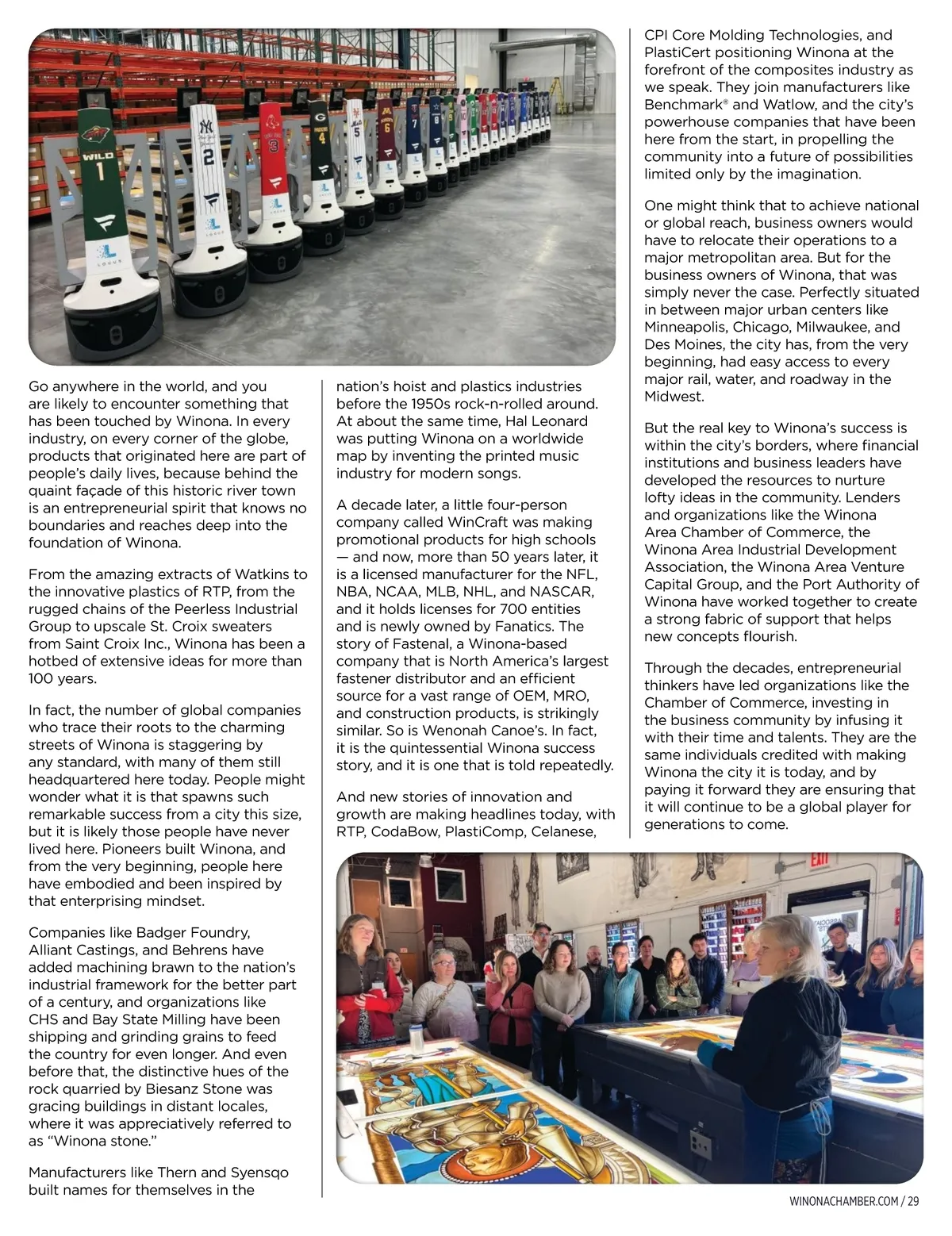 WILD 1

2

3

4

5

6

7

8

LOCUS

Go anywhere in the world, and you are likely to encounter something that has been touched by Winona. In every industry, on every corner of the globe, products that originated here are part of people's daily lives, because behind the quaint façade of this historic river town is an entrepreneurial spirit that knows no boundaries and reaches deep into the foundation of Winona.

From the amazing extracts of Watkins to the innovative plastics of RTP, from the rugged chains of the Peerless Industrial Group to upscale St. Croix sweaters from Saint Croix Inc., Winona has been a hotbed of extensive ideas for more than 100 years.

In fact, the number of global companies who trace their roots to the charming streets of Winona is staggering by any standard, with many of them still headquartered here today. People might wonder what it is that spawns such remarkable success from a city this size, but it is likely those people have never lived here. Pioneers built Winona, and from the very beginning, people here have embodied and been inspired by that enterprising mindset.

Companies like Badger Foundry, Alliant Castings, and Behrens have added machining brawn to the nation's industrial framework for the better part of a century, and organizations like CHS and Bay State Milling have been shipping and grinding grains to feed the country for even longer. And even before that, the distinctive hues of the rock quarried by Biesanz Stone was gracing buildings in distant locales, where it was appreciatively referred to as "Winona stone."

Manufacturers like Thern and Syensqo built names for themselves in the nation's hoist and plastics industries before the 1950s rock-n-rolled around. At about the same time, Hal Leonard was putting Winona on a worldwide map by inventing the printed music industry for modern songs.

A decade later, a little four-person company called WinCraft was making promotional products for high schools — and now, more than 50 years later, it is a licensed manufacturer for the NFL, NBA, NCAA, MLB, NHL, and NASCAR, and it holds licenses for 700 entities and is newly owned by Fanatics. The story of Fastenal, a Winona-based company that is North America's largest fastener distributor and an efficient source for a vast range of OEM, MRO, and construction products, is strikingly similar. So is Wenonah Canoe's. In fact, it is the quintessential Winona success story, and it is one that is told repeatedly.

And new stories of innovation and growth are making headlines today, with RTP, CodaBow, PlastiComp, Celanese, CPI Core Molding Technologies, and PlastiCert positioning Winona at the forefront of the composites industry as we speak. They join manufacturers like Benchmark® and Watlow, and the city's powerhouse companies that have been here from the start, in propelling the community into a future of possibilities limited only by the imagination.

One might think that to achieve national or global reach, business owners would have to relocate their operations to a major metropolitan area. But for the business owners of Winona, that was simply never the case. Perfectly situated in between major urban centers like Minneapolis, Chicago, Milwaukee, and Des Moines, the city has, from the very beginning, had easy access to every major rail, water, and roadway in the Midwest.

But the real key to Winona's success is within the city's borders, where financial institutions and business leaders have developed the resources to nurture lofty ideas in the community. Lenders and organizations like the Winona Area Chamber of Commerce, the Winona Area Industrial Development Association, the Winona Area Venture Capital Group, and the Port Authority of Winona have worked together to create a strong fabric of support that helps new concepts flourish.

Through the decades, entrepreneurial thinkers have led organizations like the Chamber of Commerce, investing in the business community by infusing it with their time and talents. They are the same individuals credited with making Winona the city it is today, and by paying it forward they are ensuring that it will continue to be a global player for generations to come.

EXIT

WINONACHAMBER.COM / 29